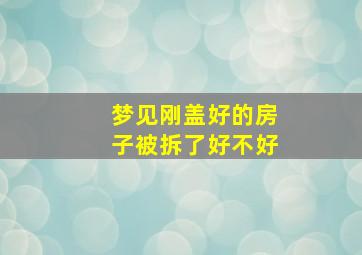 梦见刚盖好的房子被拆了好不好